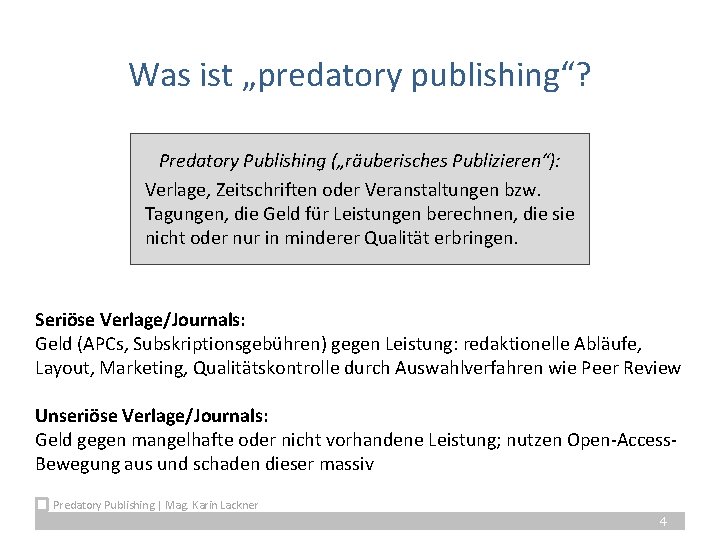 Was ist „predatory publishing“?

Predatory Publishing („räuberisches Publizieren“):

Verlage, Zeitschriften oder Veranstaltungen bzw. Tagungen, die Geld für Leistungen berechnen, die sie nicht oder nur in minderer Qualität erbringen.

Seriöse Verlage/Journals:
Geld (APCs, Subskriptionsgebühren) gegen Leistung: redaktionelle Abläufe, Layout, Marketing, Qualitätskontrolle durch Auswahlverfahren wie Peer Review

Unseriöse Verlage/Journals:
Geld gegen mangelhafte oder nicht vorhandene Leistung; nutzen Open-Access-Bewegung aus und schaden dieser massiv

Predatory Publishing | Mag. Karin Lackner

4